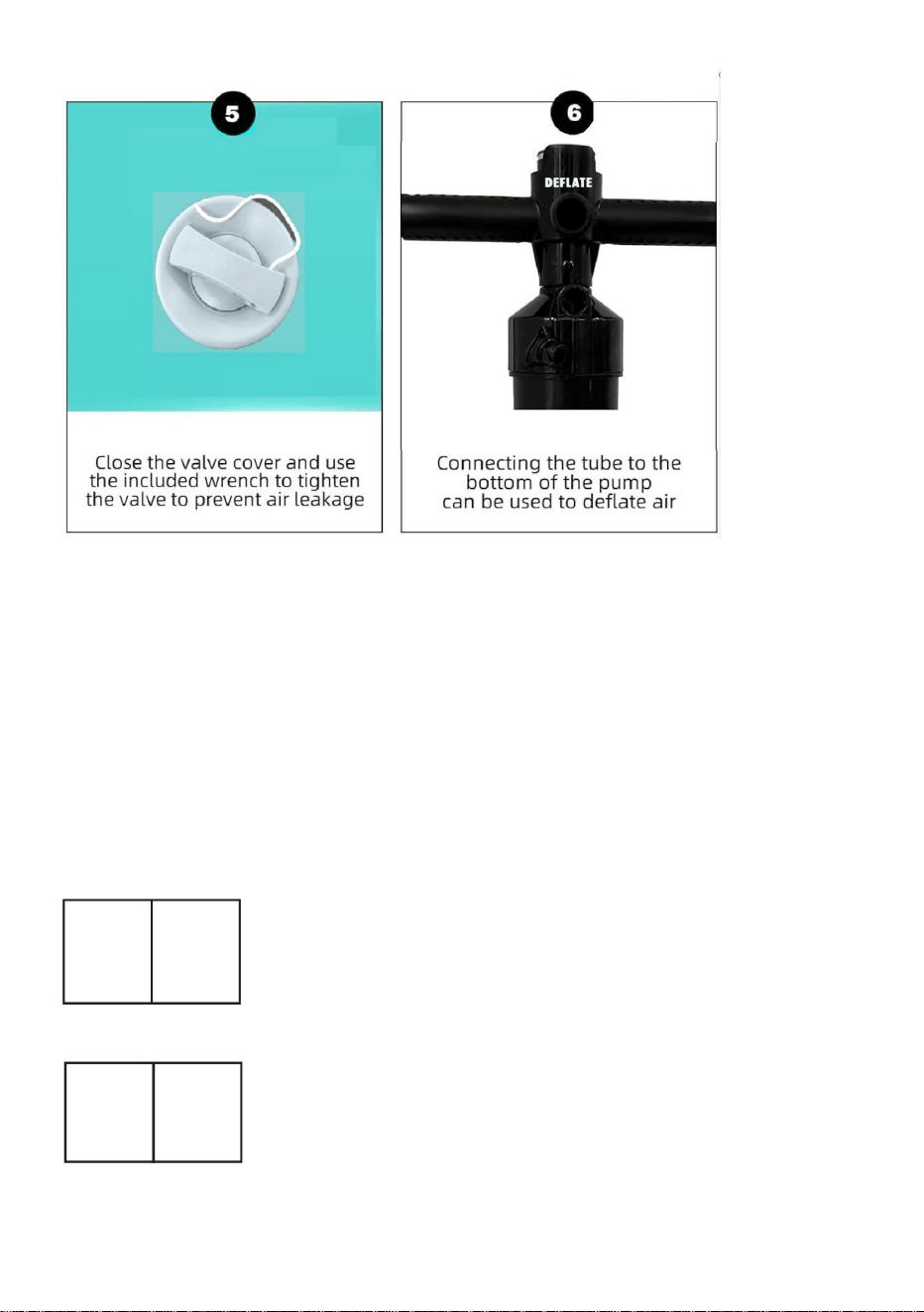 5

Close the valve cover and use the included wrench to tighten the valve to prevent air leakage

6

DEFLATE

Connecting the tube to the bottom of the pump can be used to deflate air